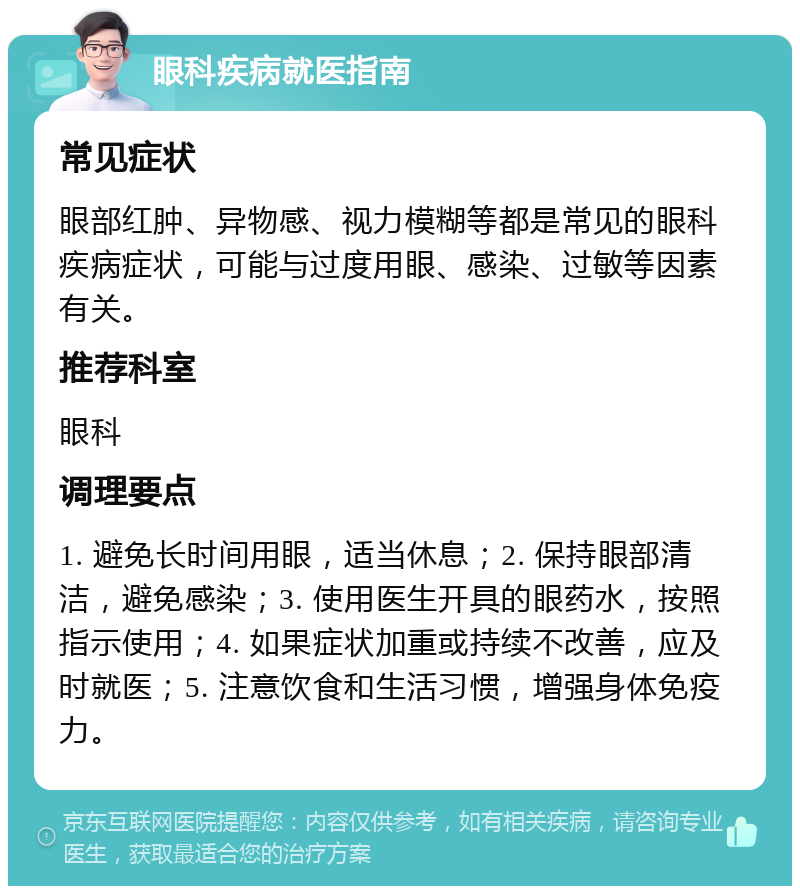 眼科疾病就医指南

常见症状

眼部红肿、异物感、视力模糊等都是常见的眼科疾病症状，可能与过度用眼、感染、过敏等因素有关。

推荐科室

眼科

调理要点

1. 避免长时间用眼，适当休息；2. 保持眼部清洁，避免感染；3. 使用医生开具的眼药水，按照指示使用；4. 如果症状加重或持续不改善，应及时就医；5. 注意饮食和生活习惯，增强身体免疫力。

京东互联网医院提醒您：内容仅供参考，如有相关疾病，请咨询专业医生，获取最适合您的治疗方案